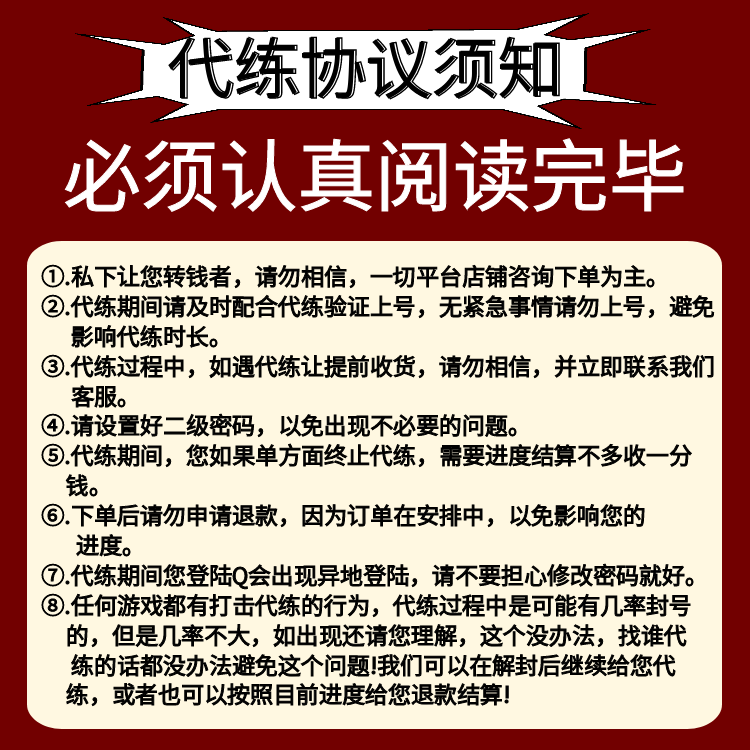 代练协议须知

必须认真阅读完毕

①.私下让您转钱者，请勿相信，一切平台店铺咨询下单为主。

②.代练期间请及时配合代练验证上号，无紧急事情请勿上号，避免影响代练时长。

③.代练过程中，如遇代练让提前收货，请勿相信，并立即联系我们客服。

④.请设置好二级密码，以免出现不必要的问题。

⑤.代练期间，您如果单方面终止代练，需要进度结算不多收一分钱。

⑥.下单后请勿申请退款，因为订单在安排中，以免影响您的进度。

⑦.代练期间您登陆Q会出现异地登陆，请不要担心修改密码就好。

⑧.任何游戏都有打击代练的行为，代练过程中是可能有几率封号的，但是几率不大，如出现还请您理解，这个没办法，找谁代练的话都没办法避免这个问题!我们可以在解封后继续给您代练，或者也可以按照目前进度给您退款结算!